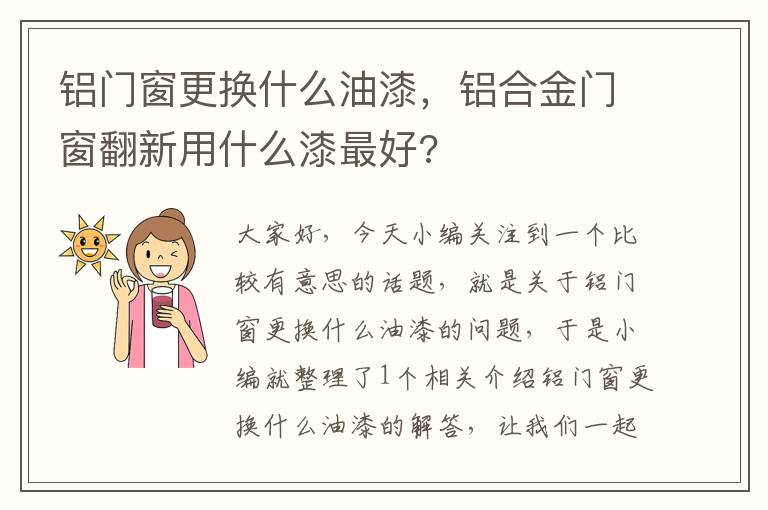 铝门窗更换什么油漆，铝合金门窗翻新用什么漆最好？

大家好，今天小编关注到一个比较有意思的话题，就是关于铝门窗更换什么油漆的问题，于是小编就整理了1个相关介绍铝门窗更换什么油漆的解答，让我们一起